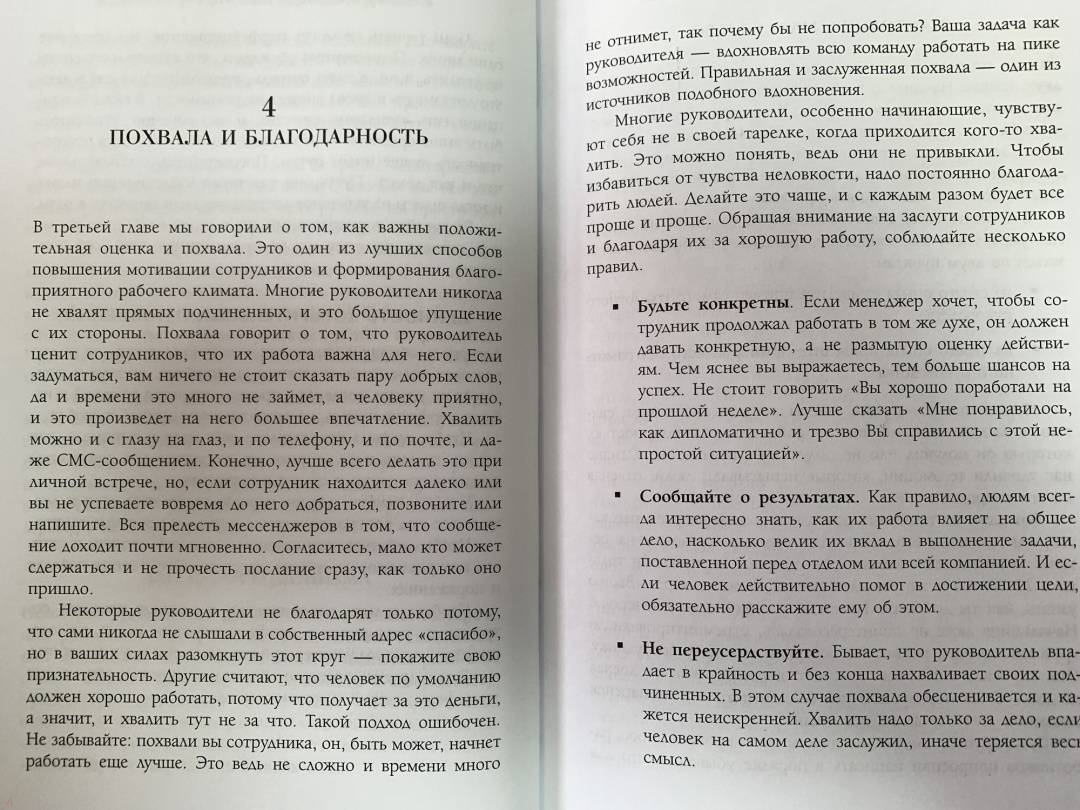 4
ПОХВАЛА И БЛАГОДАРНОСТЬ

В третьей главе мы говорили о том, как важны положительная оценка и похвала. Это один из лучших способов повышения мотивации сотрудников и формирования благоприятного рабочего климата. Многие руководители никогда не хвалят прямых подчиненных, и это большое упущение с их стороны. Похвала говорит о том, что руководитель ценит сотрудников, что их работа важна для него. Если задуматься, вам ничего не стоит сказать пару добрых слов, да и времени это много не займет, а человеку приятно, и это произведет на него большее впечатление. Хвалить можно и с глазу на глаз, и по телефону, и по почте, и даже СМС-сообщением. Конечно, лучше всего делать это при личной встрече, но, если сотрудник находится далеко или вы не успеваете вовремя до него добраться, позвоните или напишите. Вся прелесть мессенджеров в том, что сообщение доходит почти мгновенно. Согласитесь, мало кто может сдержаться и не прочесть послание сразу, как только оно пришло.

Некоторые руководители не благодарят только потому, что сами никогда не слышали в собственный адрес «спасибо», но в ваших силах разомкнуть этот круг — покажите свою признательность. Другие считают, что человек по умолчанию должен хорошо работать, потому что получает за это деньги, а значит, и хвалить тут не за что. Такой подход ошибочен. Не забывайте: похвали вы сотрудника, он, быть может, начнет работать еще лучше. Это ведь не сложно и времени много не отнимет, так почему бы не попробовать? Ваша задача как руководителя — вдохновлять всю команду работать на пике возможностей. Правильная и заслуженная похвала — один из источников подобного вдохновения.

Многие руководители, особенно начинающие, чувствуют себя не в своей тарелке, когда приходится кого-то хвалить. Это можно понять, ведь они не привыкли. Чтобы избавиться от чувства неловкости, надо постоянно благодарить людей. Делайте это чаще, и с каждым разом будет все проще и проще. Обращая внимание на заслуги сотрудников и благодаря их за хорошую работу, соблюдайте несколько правил.

▪ **Будьте конкретны**. Если менеджер хочет, чтобы сотрудник продолжал работать в том же духе, он должен давать конкретную, а не размытую оценку действиям. Чем яснее вы выражаетесь, тем больше шансов на успех. Не стоит говорить «Вы хорошо поработали на прошлой неделе». Лучше сказать «Мне понравилось, как дипломатично и трезво Вы справились с этой непростой ситуацией».

▪ **Сообщайте о результатах.** Как правило, людям всегда интересно знать, как их работа влияет на общее дело, насколько велик их вклад в выполнение задачи, поставленной перед отделом или всей компанией. И если человек действительно помог в достижении цели, обязательно расскажите ему об этом.

▪ **Не переусердствуйте.** Бывает, что руководитель впадает в крайность и без конца нахваливает своих подчиненных. В этом случае похвала обесценивается и кажется неискренней. Хвалить надо только за дело, если человек на самом деле заслужил, иначе теряется весь смысл.